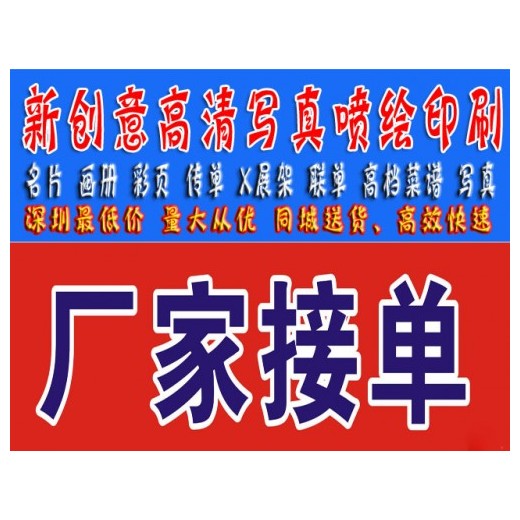 新创意高清写真喷绘印刷

名片 画册 彩页 传单 X展架 联单 高档菜谱 写真

深圳最低价 量大从优 同城送货、高效快速

厂家接单